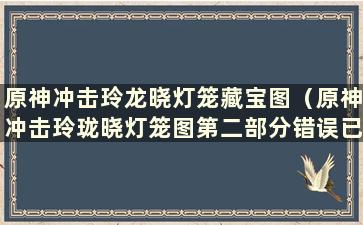 原神冲击玲龙晓灯笼藏宝图（原神冲击玲珑晓灯笼图第二部分错误已